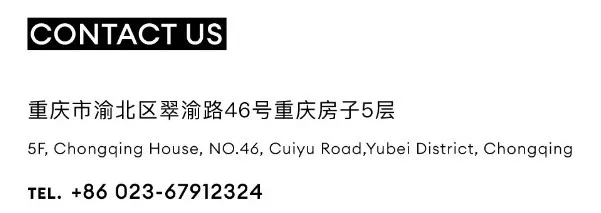 CONTACT US

重庆市渝北区翠渝路46号重庆房子5层

5F, Chongqing House, NO.46, Cuiyu Road,Yubei District, Chongqing

TEL. +86 023-67912324